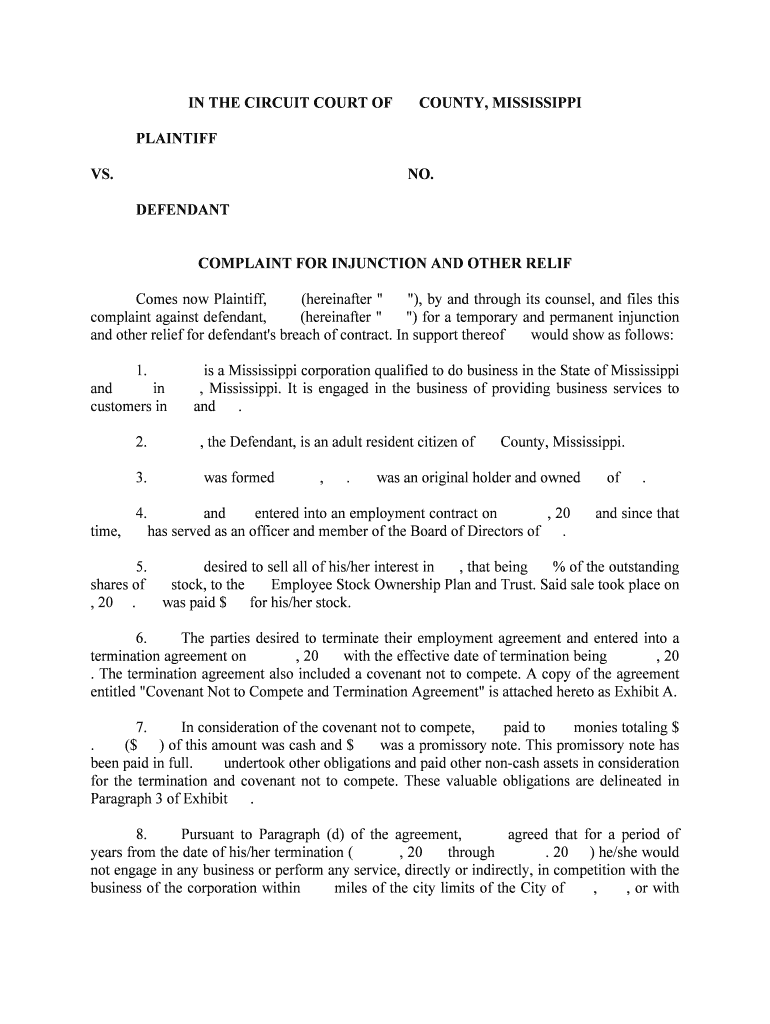 IN THE CIRCUIT COURT OF COUNTY, MISSISSIPPI

PLAINTIFF

VS. NO.

DEFENDANT

COMPLAINT FOR INJUNCTION AND OTHER RELIF

Comes now Plaintiff, (hereinafter " "), by and through its counsel, and files this complaint against defendant, (hereinafter " ") for a temporary and permanent injunction and other relief for defendant's breach of contract. In support thereof would show as follows:

1. is a Mississippi corporation qualified to do business in the State of Mississippi and in , Mississippi. It is engaged in the business of providing business services to customers in and .

2. , the Defendant, is an adult resident citizen of County, Mississippi.

3. was formed , . was an original holder and owned of .

4. and entered into an employment contract on , 20 and since that time, has served as an officer and member of the Board of Directors of .

5. desired to sell all of his/her interest in , that being % of the outstanding shares of stock, to the Employee Stock Ownership Plan and Trust. Said sale took place on , 20 . was paid $ for his/her stock.

6. The parties desired to terminate their employment agreement and entered into a termination agreement on , 20 with the effective date of termination being , 20 . The termination agreement also included a covenant not to compete. A copy of the agreement entitled "Covenant Not to Compete and Termination Agreement" is attached hereto as Exhibit A.

7. In consideration of the covenant not to compete, paid to monies totaling $ . ($ ) of this amount was cash and $ was a promissory note. This promissory note has been paid in full. undertook other obligations and paid other non-cash assets in consideration for the termination and covenant not to compete. These valuable obligations are delineated in Paragraph 3 of Exhibit .

8. Pursuant to Paragraph (d) of the agreement, agreed that for a period of years from the date of his/her termination ( , 20 through . 20 ) he/she would not engage in any business or perform any service, directly or indirectly, in competition with the business of the corporation within miles of the city limits of the City of , , or with